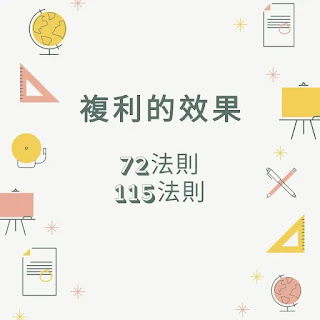 複利的效果

72法則
115法則